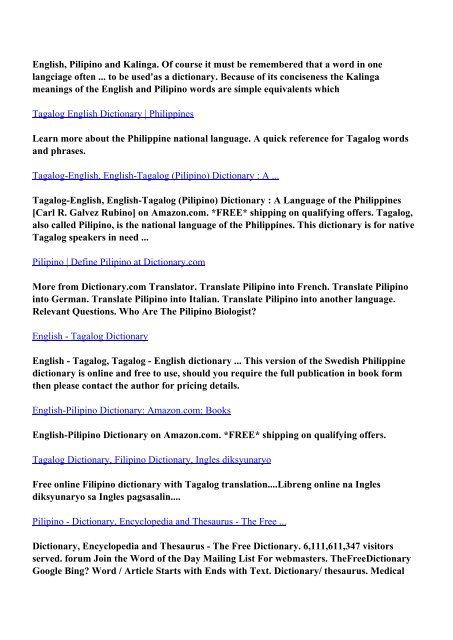 English, Pilipino and Kalinga. Of course it must be remembered that a word in one langciage often ... to be used'as a dictionary. Because of its conciseness the Kalinga meanings of the English and Pilipino words are simple equivalents which

Tagalog English Dictionary | Philippines

Learn more about the Philippine national language. A quick reference for Tagalog words and phrases.

Tagalog-English, English-Tagalog (Pilipino) Dictionary : A ...

Tagalog-English, English-Tagalog (Pilipino) Dictionary : A Language of the Philippines [Carl R. Galvez Rubino] on Amazon.com. *FREE* shipping on qualifying offers. Tagalog, also called Pilipino, is the national language of the Philippines. This dictionary is for native Tagalog speakers in need ...

Pilipino | Define Pilipino at Dictionary.com

More from Dictionary.com Translator. Translate Pilipino into French. Translate Pilipino into German. Translate Pilipino into Italian. Translate Pilipino into another language. Relevant Questions. Who Are The Pilipino Biologist?

English - Tagalog Dictionary

English - Tagalog, Tagalog - English dictionary ... This version of the Swedish Philippine dictionary is online and free to use, should you require the full publication in book form then please contact the author for pricing details.

English-Pilipino Dictionary: Amazon.com: Books

English-Pilipino Dictionary on Amazon.com. *FREE* shipping on qualifying offers.

Tagalog Dictionary, Filipino Dictionary, Ingles diksyunaryo

Free online Filipino dictionary with Tagalog translation....Libreng online na Ingles diksyunaryo sa Ingles pagsasalin....

Pilipino - Dictionary, Encyclopedia and Thesaurus - The Free ...

Dictionary, Encyclopedia and Thesaurus - The Free Dictionary. 6,111,611,347 visitors served. forum Join the Word of the Day Mailing List For webmasters. TheFreeDictionary Google Bing? Word / Article Starts with Ends with Text. Dictionary/ thesaurus. Medical